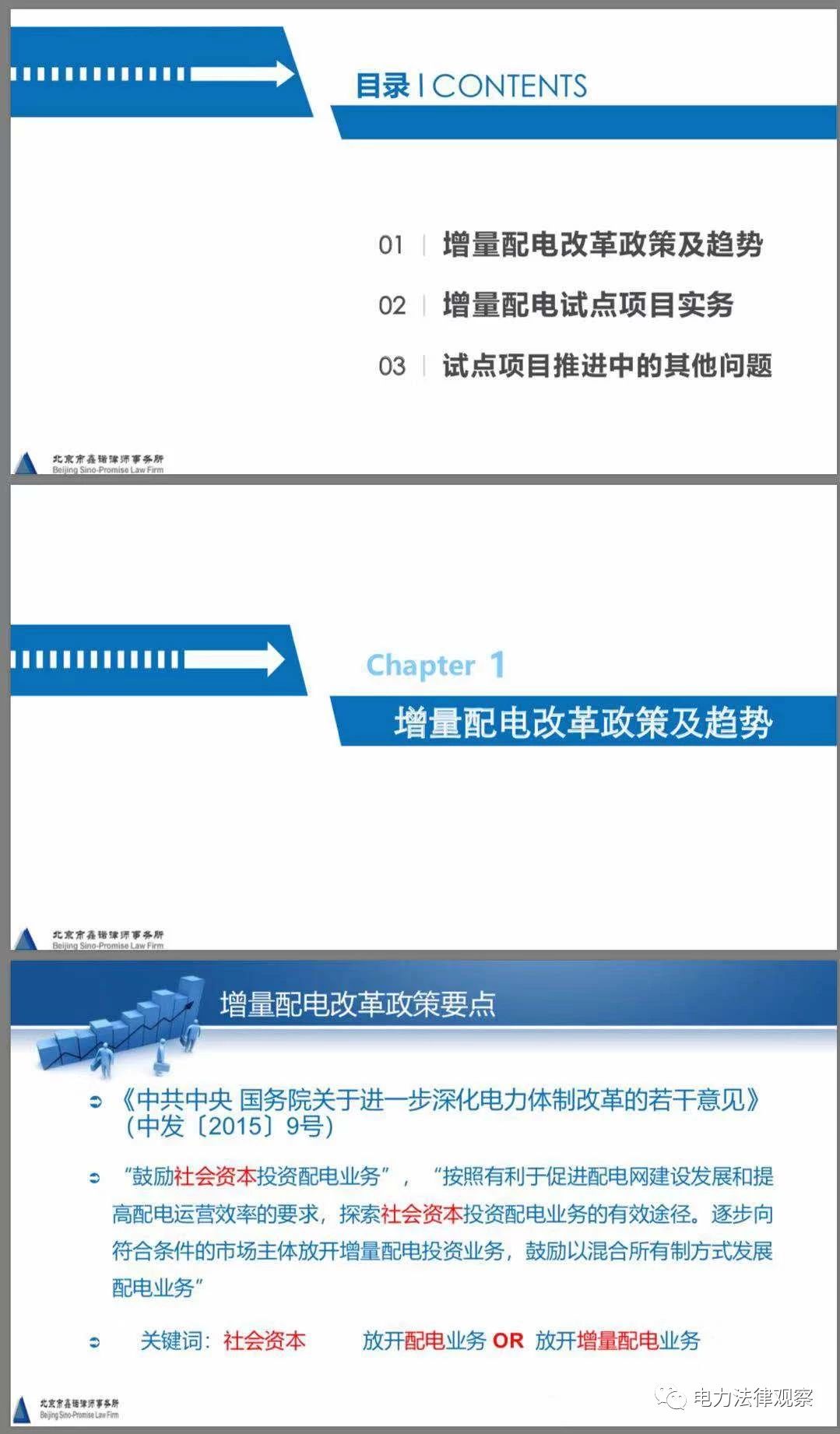 目录 | CONTENTS

01 | 增量配电改革政策及趋势

02 | 增量配电试点项目实务

03 | 试点项目推进中的其他问题

北京市鑫诺律师事务所
Beijing Sino-Promise Law Firm

Chapter 1

增量配电改革政策及趋势

北京市鑫诺律师事务所
Beijing Sino-Promise Law Firm

增量配电改革政策要点

➲ 《中共中央 国务院关于进一步深化电力体制改革的若干意见》(中发〔2015〕9号)

➲ “鼓励社会资本投资配电业务”，“按照有利于促进配电网建设发展和提高配电运营效率的要求，探索社会资本投资配电业务的有效途径。逐步向符合条件的市场主体放开增量配电投资业务，鼓励以混合所有制方式发展配电业务”

➲ 关键词：社会资本 放开配电业务 OR 放开增量配电业务

北京市鑫诺律师事务所
Beijing Sino-Promise Law Firm

电力法律观察